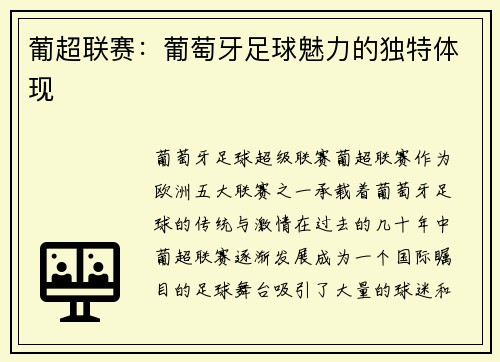 葡超联赛：葡萄牙足球魅力的独特体现

葡萄牙足球超级联赛葡超联赛作为欧洲五大联赛之一承载着葡萄牙足球的传统与激情在过去的几十年中葡超联赛逐渐发展成为一个国际瞩目的足球舞台吸引了大量的球迷和